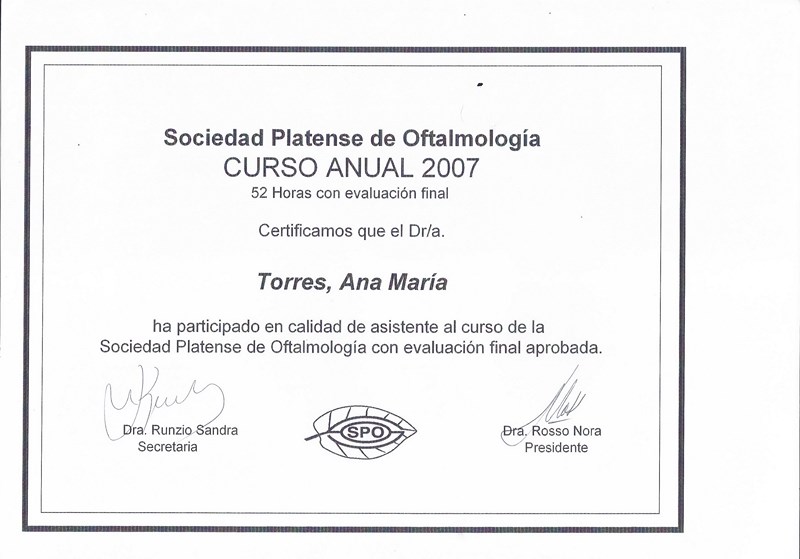 Sociedad Platense de Oftalmología
CURSO ANUAL 2007
52 Horas con evaluación final

Certificamos que el Dr/a.

Torres, Ana María

ha participado en calidad de asistente al curso de la Sociedad Platense de Oftalmología con evaluación final aprobada.

Dra. Runzio Sandra
Secretaria

SPO

Dra. Rosso Nora
Presidente